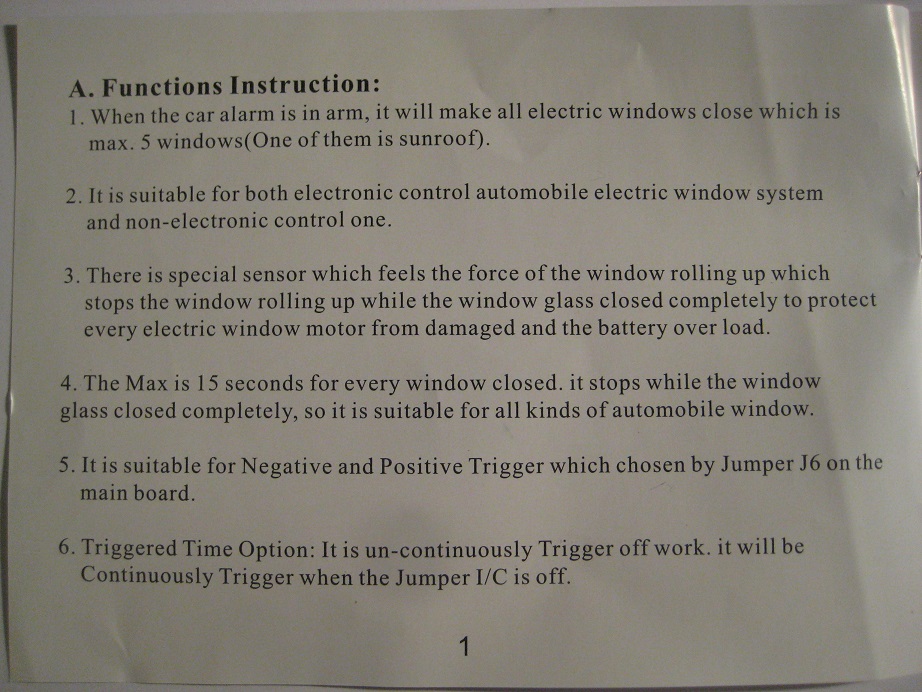 A. Functions Instruction:

1. When the car alarm is in arm, it will make all electric windows close which is max. 5 windows(One of them is sunroof).

2. It is suitable for both electronic control automobile electric window system and non-electronic control one.

3. There is special sensor which feels the force of the window rolling up which stops the window rolling up while the window glass closed completely to protect every electric window motor from damaged and the battery over load.

4. The Max is 15 seconds for every window closed. it stops while the window glass closed completely, so it is suitable for all kinds of automobile window.

5. It is suitable for Negative and Positive Trigger which chosen by Jumper J6 on the main board.

6. Triggered Time Option: It is un-continuously Trigger off work. it will be Continuously Trigger when the Jumper I/C is off.

1